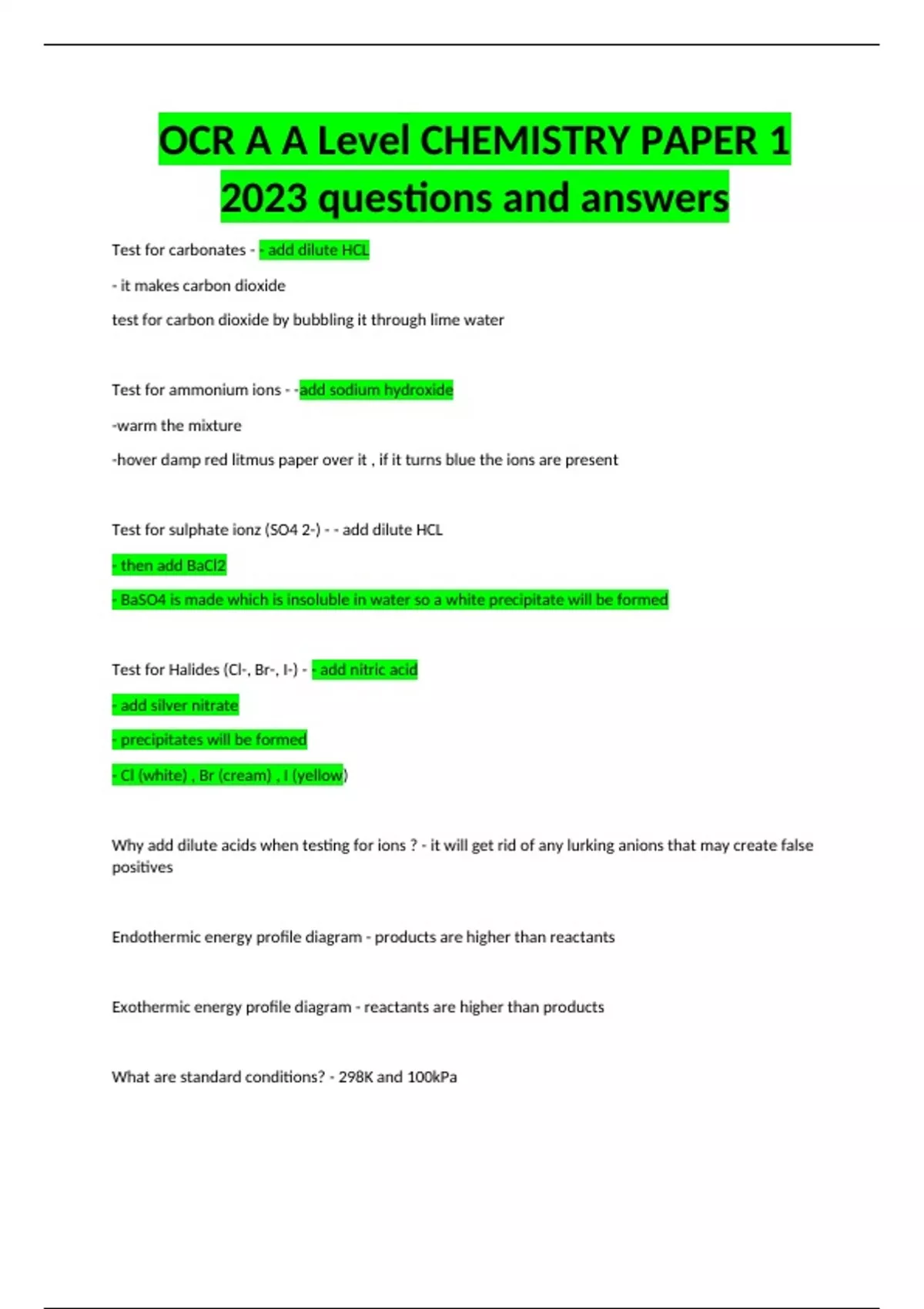 OCR A A Level CHEMISTRY PAPER 1 2023 questions and answers

Test for carbonates - - add dilute HCL

- it makes carbon dioxide

test for carbon dioxide by bubbling it through lime water

Test for ammonium ions - -add sodium hydroxide

-warm the mixture

-hover damp red litmus paper over it , if it turns blue the ions are present

Test for sulphate ionz (SO4 2-) - - add dilute HCL

- then add BaCl2

- BaSO4 is made which is insoluble in water so a white precipitate will be formed

Test for Halides (Cl-, Br-, I-) - - add nitric acid

- add silver nitrate

- precipitates will be formed

- Cl (white) , Br (cream) , I (yellow)

Why add dilute acids when testing for ions ? - it will get rid of any lurking anions that may create false positives

Endothermic energy profile diagram - products are higher than reactants

Exothermic energy profile diagram - reactants are higher than products

What are standard conditions? - 298K and 100kPa